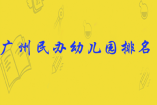 广州民办幼儿园排名